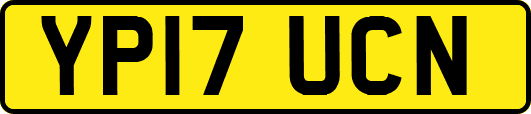 YP17 UCN